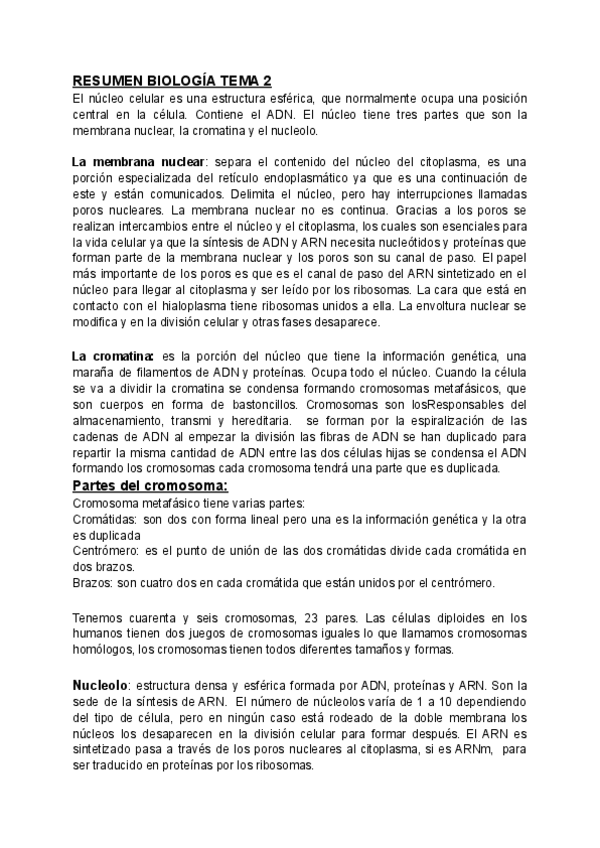 RESUMEN BIOLOGÍA TEMA 2
El núcleo celular es una estructura esférica, que normalmente ocupa una posición central en la célula. Contiene el ADN. El núcleo tiene tres partes que son la membrana nuclear, la cromatina y el nucleolo.

La membrana nuclear: separa el contenido del núcleo del citoplasma, es una porción especializada del retículo endoplasmático ya que es una continuación de este y están comunicados. Delimita el núcleo, pero hay interrupciones llamadas poros nucleares. La membrana nuclear no es continua. Gracias a los poros se realizan intercambios entre el núcleo y el citoplasma, los cuales son esenciales para la vida celular ya que la síntesis de ADN y ARN necesita nucleótidos y proteínas que forman parte de la membrana nuclear y los poros son su canal de paso. El papel más importante de los poros es que es el canal de paso del ARN sintetizado en el núcleo para llegar al citoplasma y ser leído por los ribosomas. La cara que está en contacto con el hialoplasma tiene ribosomas unidos a ella. La envoltura nuclear se modifica y en la división celular y otras fases desaparece.

La cromatina: es la porción del núcleo que tiene la información genética, una maraña de filamentos de ADN y proteínas. Ocupa todo el núcleo. Cuando la célula se va a dividir la cromatina se condensa formando cromosomas metafásicos, que son cuerpos en forma de bastoncillos. Cromosomas son losResponsables del almacenamiento, transmi y hereditaria. se forman por la espiralización de las cadenas de ADN al empezar la división las fibras de ADN se han duplicado para repartir la misma cantidad de ADN entre las dos células hijas se condensa el ADN formando los cromosomas cada cromosoma tendrá una parte que es duplicada.
Partes del cromosoma:
Cromosoma metafásico tiene varias partes:
Cromátidas: son dos con forma lineal pero una es la información genética y la otra es duplicada
Centrómero: es el punto de unión de las dos cromátidas divide cada cromátida en dos brazos.
Brazos: son cuatro dos en cada cromátida que están unidos por el centrómero.

Tenemos cuarenta y seis cromosomas, 23 pares. Las células diploides en los humanos tienen dos juegos de cromosomas iguales lo que llamamos cromosomas homólogos, los cromosomas tienen todos diferentes tamaños y formas.

Nucleolo: estructura densa y esférica formada por ADN, proteínas y ARN. Son la sede de la síntesis de ARN. El número de núcleolos varía de 1 a 10 dependiendo del tipo de célula, pero en ningún caso está rodeado de la doble membrana los núcleos los desaparecen en la división celular para formar después. El ARN es sintetizado pasa a través de los poros nucleares al citoplasma, si es ARNm, para ser traducido en proteínas por los ribosomas.